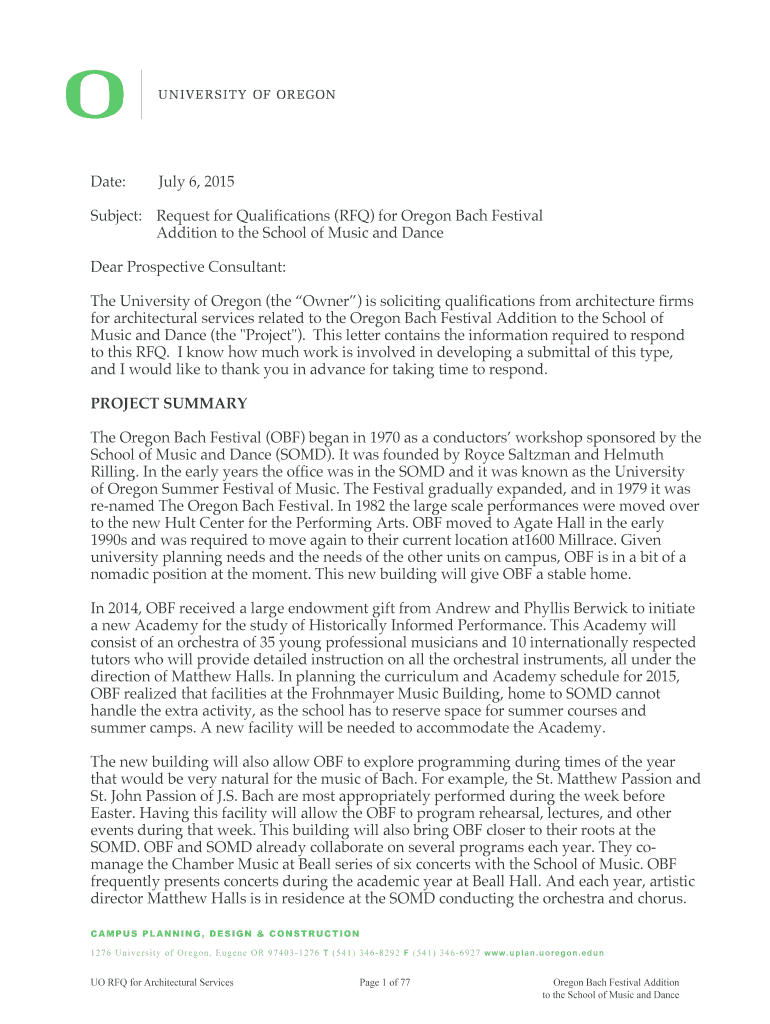 O

UNIVERSITY OF OREGON

Date: July 6, 2015

Subject: Request for Qualifications (RFQ) for Oregon Bach Festival Addition to the School of Music and Dance

Dear Prospective Consultant:

The University of Oregon (the “Owner”) is soliciting qualifications from architecture firms for architectural services related to the Oregon Bach Festival Addition to the School of Music and Dance (the "Project"). This letter contains the information required to respond to this RFQ. I know how much work is involved in developing a submittal of this type, and I would like to thank you in advance for taking time to respond.

PROJECT SUMMARY

The Oregon Bach Festival (OBF) began in 1970 as a conductors’ workshop sponsored by the School of Music and Dance (SOMD). It was founded by Royce Saltzman and Helmuth Rilling. In the early years the office was in the SOMD and it was known as the University of Oregon Summer Festival of Music. The Festival gradually expanded, and in 1979 it was re-named The Oregon Bach Festival. In 1982 the large scale performances were moved over to the new Hult Center for the Performing Arts. OBF moved to Agate Hall in the early 1990s and was required to move again to their current location at1600 Millrace. Given university planning needs and the needs of the other units on campus, OBF is in a bit of a nomadic position at the moment. This new building will give OBF a stable home.

In 2014, OBF received a large endowment gift from Andrew and Phyllis Berwick to initiate a new Academy for the study of Historically Informed Performance. This Academy will consist of an orchestra of 35 young professional musicians and 10 internationally respected tutors who will provide detailed instruction on all the orchestral instruments, all under the direction of Matthew Halls. In planning the curriculum and Academy schedule for 2015, OBF realized that facilities at the Frohnmayer Music Building, home to SOMD cannot handle the extra activity, as the school has to reserve space for summer courses and summer camps. A new facility will be needed to accommodate the Academy.

The new building will also allow OBF to explore programming during times of the year that would be very natural for the music of Bach. For example, the St. Matthew Passion and St. John Passion of J.S. Bach are most appropriately performed during the week before Easter. Having this facility will allow the OBF to program rehearsal, lectures, and other events during that week. This building will also bring OBF closer to their roots at the SOMD. OBF and SOMD already collaborate on several programs each year. They co-manage the Chamber Music at Beall series of six concerts with the School of Music. OBF frequently presents concerts during the academic year at Beall Hall. And each year, artistic director Matthew Halls is in residence at the SOMD conducting the orchestra and chorus.

CAMPUS PLANNING, DESIGN & CONSTRUCTION
1276 University of Oregon, Eugene OR 97403-1276 T (541) 346-8292 F (541) 346-6927 www.uplan.uoregon.edun

UO RFQ for Architectural Services

Page 1 of 77

Oregon Bach Festival Addition to the School of Music and Dance